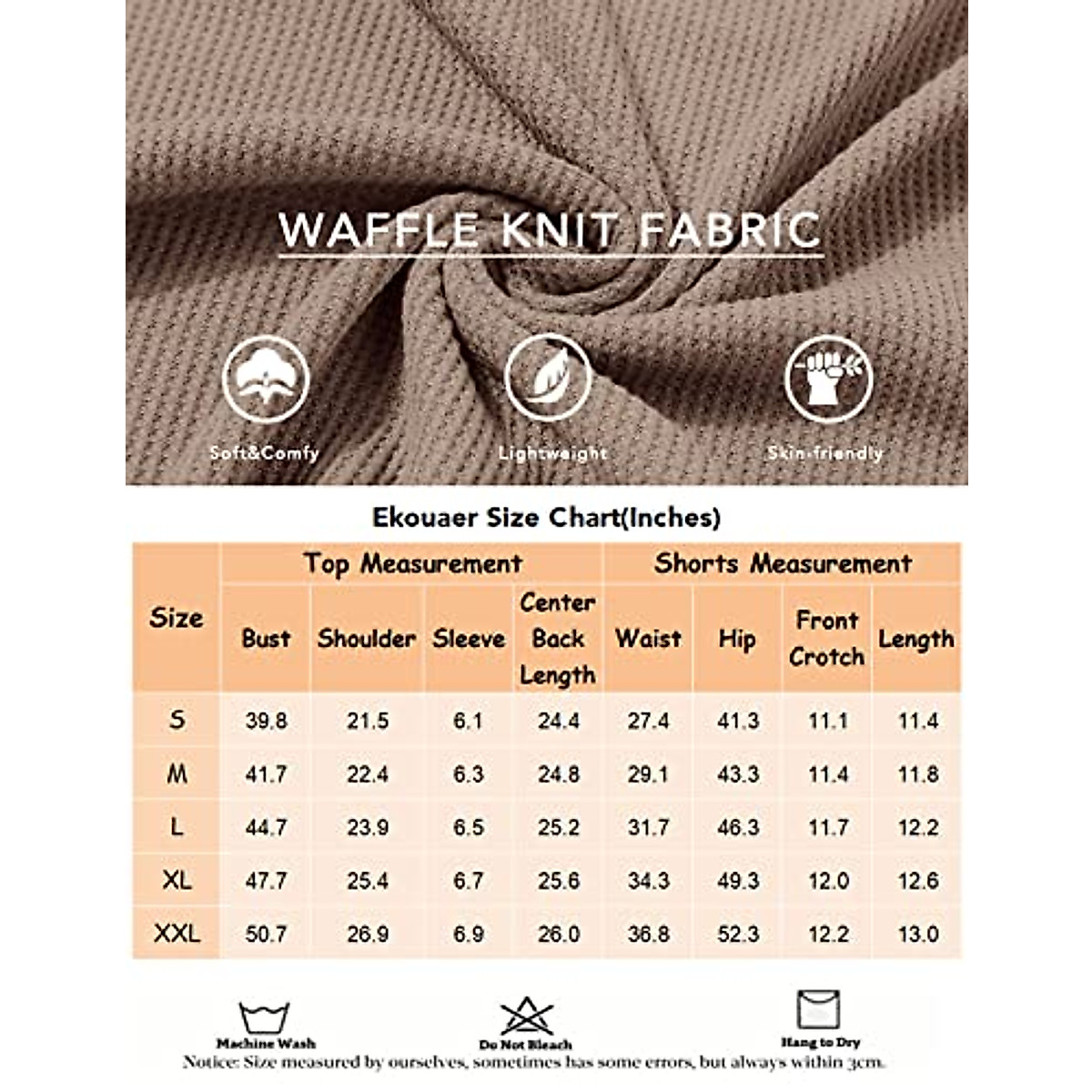 WAFFLE KNIT FABRIC

Soft&Comfy

Lightweight

Skin-friendly

Ekouaer Size Chart(Inches)

| Size | Top Measurement | | | | Shorts Measurement | | | |
|---|---|---|---|---|---|---|---|---|
| | Bust | Shoulder | Sleeve | Center Back Length | Waist | Hip | Front Crotch | Length |
| S | 39.8 | 21.5 | 6.1 | 24.4 | 27.4 | 41.3 | 11.1 | 11.4 |
| M | 41.7 | 22.4 | 6.3 | 24.8 | 29.1 | 43.3 | 11.4 | 11.8 |
| L | 44.7 | 23.9 | 6.5 | 25.2 | 31.7 | 46.3 | 11.7 | 12.2 |
| XL | 47.7 | 25.4 | 6.7 | 25.6 | 34.3 | 49.3 | 12.0 | 12.6 |
| XXL | 50.7 | 26.9 | 6.9 | 26.0 | 36.8 | 52.3 | 12.2 | 13.0 |

Machine Wash

Do Not Bleach

Hang to Dry

Notice: Size measured by ourselves, sometimes has some errors, but always within 3cm.